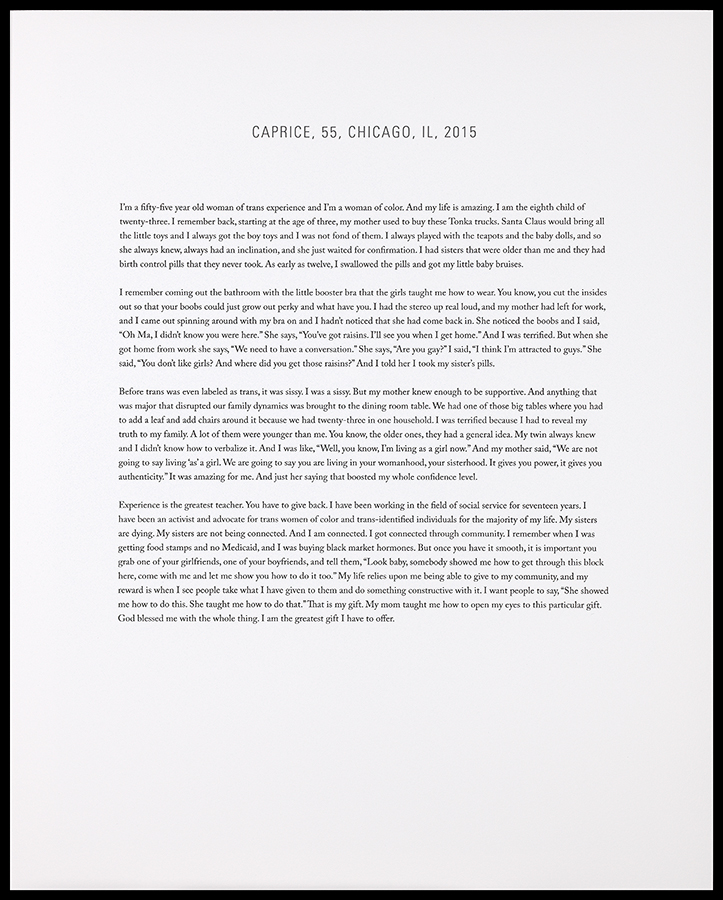 CAPRICE, 55, CHICAGO, IL, 2015

I'm a fifty-five year old woman of trans experience and I'm a woman of color. And my life is amazing. I am the eighth child of twenty-three. I remember back, starting at the age of three, my mother used to buy these Tonka trucks. Santa Claus would bring all the little toys and I always got the boy toys and I was not fond of them. I always played with the teapots and the baby dolls, and so she always knew, always had an inclination, and she just waited for confirmation. I had sisters that were older than me and they had birth control pills that they never took. As early as twelve, I swallowed the pills and got my little baby bruises.

I remember coming out the bathroom with the little booster bra that the girls taught me how to wear. You know, you cut the insides out so that your boobs could just grow out perky and what have you. I had the stereo up real loud, and my mother had left for work, and I came out spinning around with my bra on and I hadn't noticed that she had come back in. She noticed the boobs and I said, "Oh Ma, I didn't know you were here." She says, "You've got raisins. I'll see you when I get home." And I was terrified. But when she got home from work she says, "We need to have a conversation." She says, "Are you gay?" I said, "I think I'm attracted to guys." She said, "You don't like girls? And where did you get those raisins?" And I told her I took my sister's pills.

Before trans was even labeled as trans, it was sissy. I was a sissy. But my mother knew enough to be supportive. And anything that was major that disrupted our family dynamics was brought to the dining room table. We had one of those big tables where you had to add a leaf and add chairs around it because we had twenty-three in one household. I was terrified because I had to reveal my truth to my family. A lot of them were younger than me. You know, the older ones, they had a general idea. My twin always knew and I didn't know how to verbalize it. And I was like, "Well, you know, I'm living as a girl now." And my mother said, "We are not going to say living 'as' a girl. We are going to say you are living in your womanhood, your sisterhood. It gives you power, it gives you authenticity." It was amazing for me. And just her saying that boosted my whole confidence level.

Experience is the greatest teacher. You have to give back. I have been working in the field of social service for seventeen years. I have been an activist and advocate for trans women of color and trans-identified individuals for the majority of my life. My sisters are dying. My sisters are not being connected. And I am connected. I got connected through community. I remember when I was getting food stamps and no Medicaid, and I was buying black market hormones. But once you have it smooth, it is important you grab one of your girlfriends, one of your boyfriends, and tell them, "Look baby, somebody showed me how to get through this block here, come with me and let me show you how to do it too." My life relies upon me being able to give to my community, and my reward is when I see people take what I have given to them and do something constructive with it. I want people to say, "She showed me how to do this. She taught me how to do that." That is my gift. My mom taught me how to open my eyes to this particular gift. God blessed me with the whole thing. I am the greatest gift I have to offer.